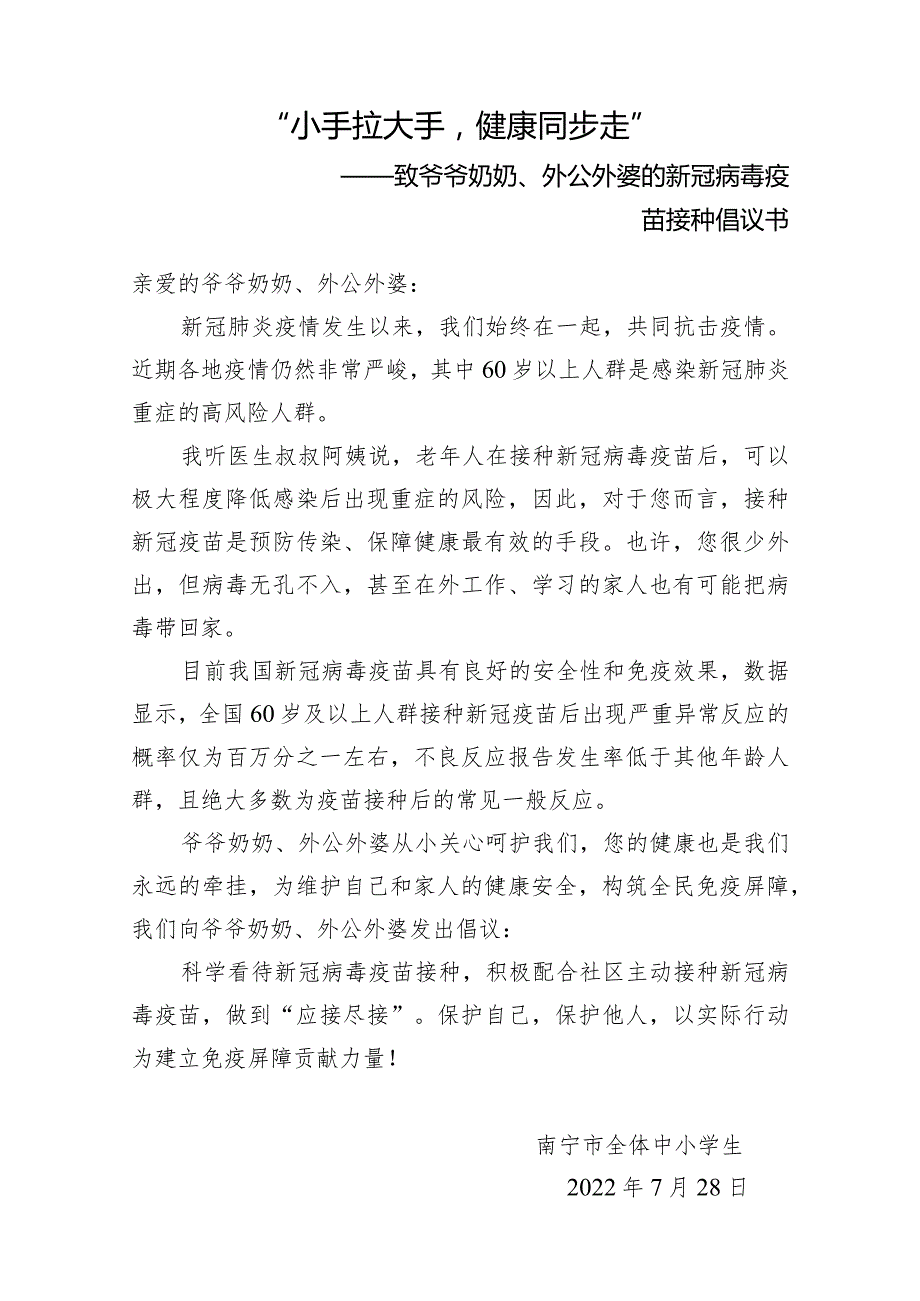 “小手拉大手，健康同步走”

——致爷爷奶奶、外公外婆的新冠病毒疫苗接种倡议书

亲爱的爷爷奶奶、外公外婆：

新冠肺炎疫情发生以来，我们始终在一起，共同抗击疫情。近期各地疫情仍然非常严峻，其中60岁以上人群是感染新冠肺炎重症的高风险人群。

我听医生叔叔阿姨说，老年人在接种新冠病毒疫苗后，可以极大程度降低感染后出现重症的风险，因此，对于您而言，接种新冠疫苗是预防传染、保障健康最有效的手段。也许，您很少外出，但病毒无孔不入，甚至在外工作、学习的家人也有可能把病毒带回家。

目前我国新冠病毒疫苗具有良好的安全性和免疫效果，数据显示，全国60岁及以上人群接种新冠疫苗后出现严重异常反应的概率仅为百万分之一左右，不良反应报告发生率低于其他年龄人群，且绝大多数为疫苗接种后的常见一般反应。

爷爷奶奶、外公外婆从小关心呵护我们，您的健康也是我们永远的牵挂，为维护自己和家人的健康安全，构筑全民免疫屏障，我们向爷爷奶奶、外公外婆发出倡议：

科学看待新冠病毒疫苗接种，积极配合社区主动接种新冠病毒疫苗，做到“应接尽接”。保护自己，保护他人，以实际行动为建立免疫屏障贡献力量！

南宁市全体中小学生

2022年7月28日